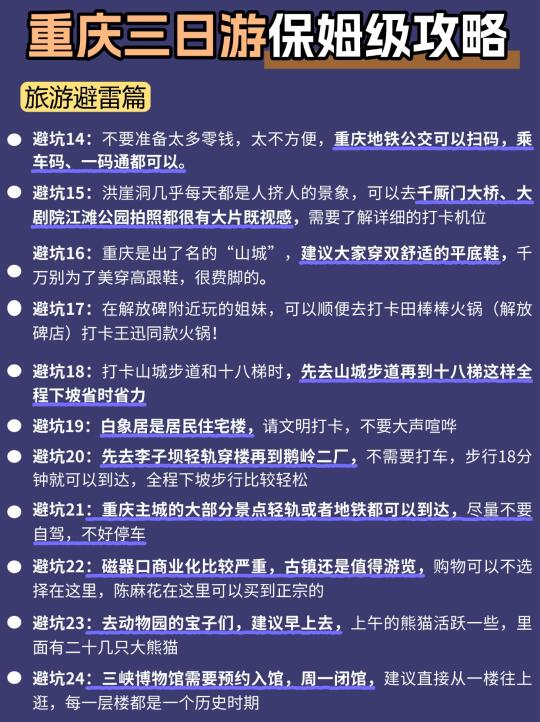 重庆三日游保姆级攻略

旅游避雷篇

避坑14：不要准备太多零钱，太不方便，重庆地铁公交可以扫码，乘车码、一码通都可以。

避坑15：洪崖洞几乎每天都是人挤人的景象，可以去千厮门大桥、大剧院江滩公园拍照都很有大片既视感，需要了解详细的打卡机位

避坑16：重庆是出了名的“山城”，建议大家穿双舒适的平底鞋，千万别为了美穿高跟鞋，很费脚的。

避坑17：在解放碑附近玩的姐妹，可以顺便去打卡田棒棒火锅（解放碑店）打卡王迅同款火锅！

避坑18：打卡山城步道和十八梯时，先去山城步道再到十八梯这样全程下坡省时省力

避坑19：白象居是居民住宅楼，请文明打卡，不要大声喧哗

避坑20：先去李子坝轻轨穿楼再到鹅岭二厂，不需要打车，步行18分钟就可以到达，全程下坡步行比较轻松

避坑21：重庆主城的大部分景点轻轨或者地铁都可以到达，尽量不要自驾，不好停车

避坑22：磁器口商业化比较严重，古镇还是值得游览，购物可以不选择在这里，陈麻花在这里可以买到正宗的

避坑23：去动物园的宝子们，建议早上去，上午的熊猫活跃一些，里面有二十几只大熊猫

避坑24：三峡博物馆需要预约入馆，周一闭馆，建议直接从一楼往上逛，每一层楼都是一个历史时期